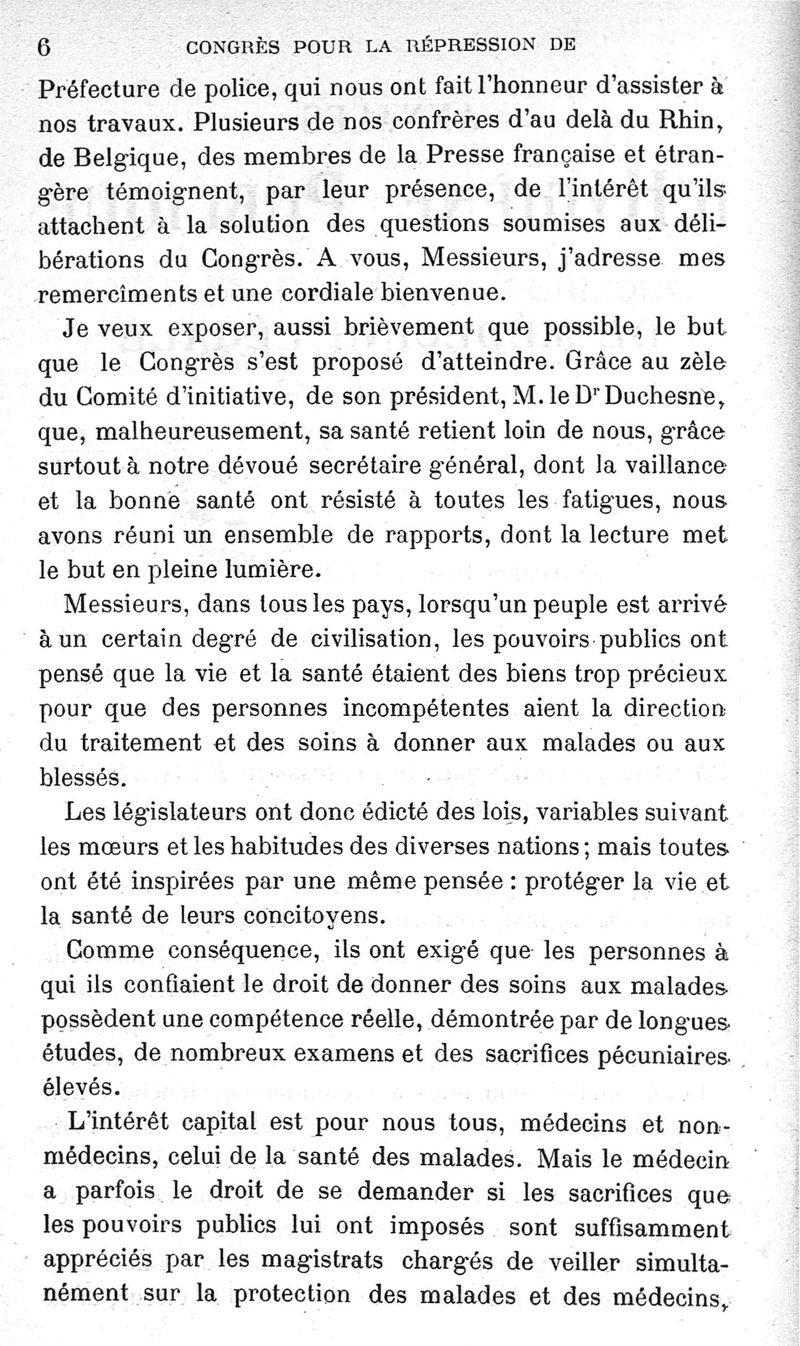 6 CONGRÈS POUR LA RÉPRESSION DE

Préfecture de police, qui nous ont fait l'honneur d'assister à nos travaux. Plusieurs de nos confrères d'au delà du Rhin, de Belgique, des membres de la Presse française et étrangère témoignent, par leur présence, de l'intérêt qu'ils attachent à la solution des questions soumises aux délibérations du Congrès. A vous, Messieurs, j'adresse mes remercîments et une cordiale bienvenue.

Je veux exposer, aussi brièvement que possible, le but que le Congrès s'est proposé d'atteindre. Grâce au zèle du Comité d'initiative, de son président, M. le Dr Duchesne, que, malheureusement, sa santé retient loin de nous, grâce surtout à notre dévoué secrétaire général, dont la vaillance et la bonne santé ont résisté à toutes les fatigues, nous avons réuni un ensemble de rapports, dont la lecture met le but en pleine lumière.

Messieurs, dans tous les pays, lorsqu'un peuple est arrivé à un certain degré de civilisation, les pouvoirs publics ont pensé que la vie et la santé étaient des biens trop précieux pour que des personnes incompétentes aient la direction du traitement et des soins à donner aux malades ou aux blessés.

Les législateurs ont donc édicté des lois, variables suivant les mœurs et les habitudes des diverses nations; mais toutes ont été inspirées par une même pensée : protéger la vie et la santé de leurs concitoyens.

Comme conséquence, ils ont exigé que les personnes à qui ils confiaient le droit de donner des soins aux malades possèdent une compétence réelle, démontrée par de longues études, de nombreux examens et des sacrifices pécuniaires élevés.

L'intérêt capital est pour nous tous, médecins et non-médecins, celui de la santé des malades. Mais le médecin a parfois le droit de se demander si les sacrifices que les pouvoirs publics lui ont imposés sont suffisamment appréciés par les magistrats chargés de veiller simultanément sur la protection des malades et des médecins,